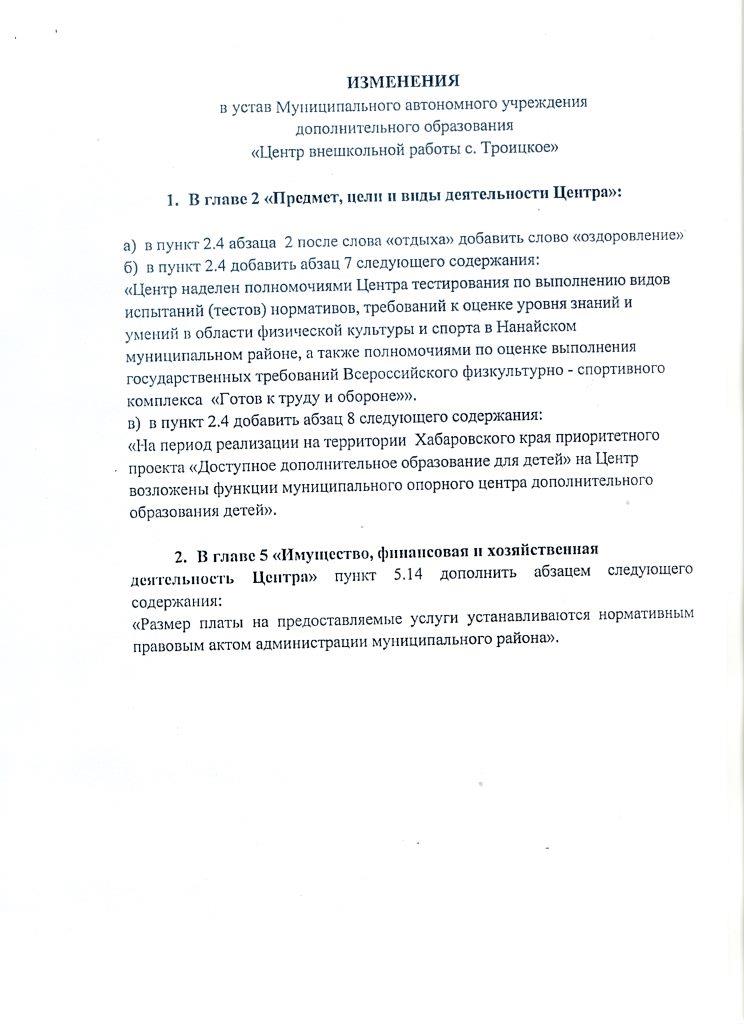 ИЗМЕНЕНИЯ
в устав Муниципального автономного учреждения
дополнительного образования
«Центр внешкольной работы с. Троицкое»

1. В главе 2 «Предмет, цели и виды деятельности Центра»:

а) в пункт 2.4 абзаца 2 после слова «отдыха» добавить слово «оздоровление»
б) в пункт 2.4 добавить абзац 7 следующего содержания:
«Центр наделен полномочиями Центра тестирования по выполнению видов испытаний (тестов) нормативов, требований к оценке уровня знаний и умений в области физической культуры и спорта в Нанайском муниципальном районе, а также полномочиями по оценке выполнения государственных требований Всероссийского физкультурно - спортивного комплекса «Готов к труду и обороне»».
в) в пункт 2.4 добавить абзац 8 следующего содержания:
«На период реализации на территории Хабаровского края приоритетного проекта «Доступное дополнительное образование для детей» на Центр возложены функции муниципального опорного центра дополнительного образования детей».

2. В главе 5 «Имущество, финансовая и хозяйственная деятельность Центра» пункт 5.14 дополнить абзацем следующего содержания:
«Размер платы на предоставляемые услуги устанавливаются нормативным правовым актом администрации муниципального района».